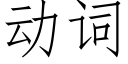 动词